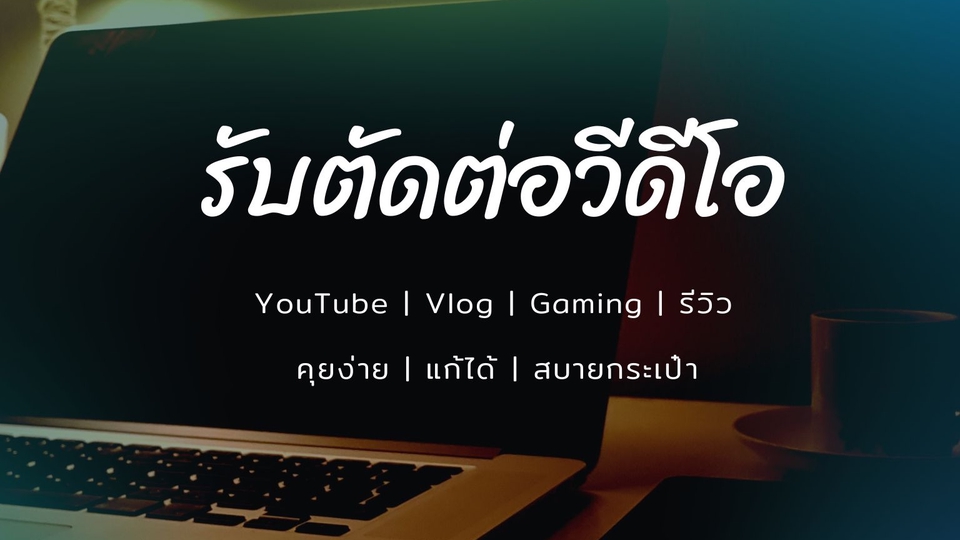 รับตัดต่อวีดีโอ

YouTube | Vlog | Gaming | รีวิว

คุยง่าย | แก้ได้ | สบายกระเป๋า